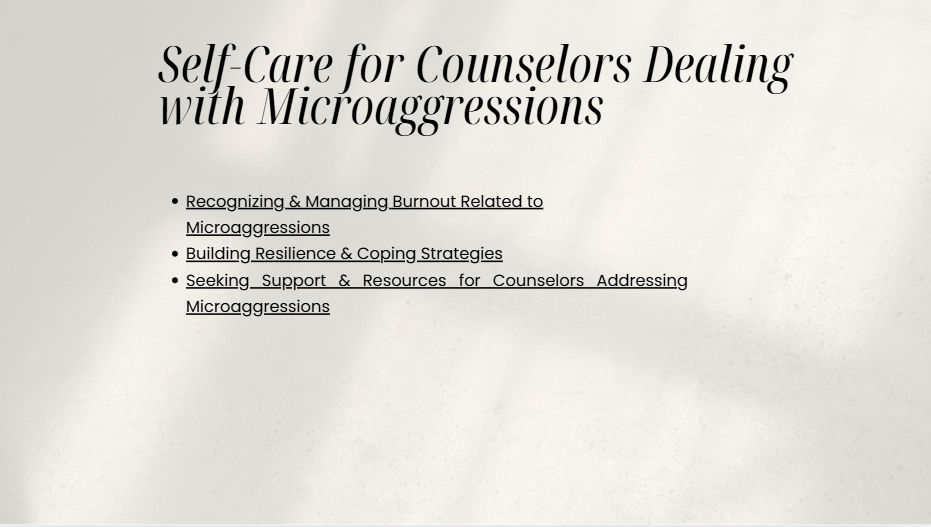 Self-Care for Counselors Dealing with Microaggressions

- Recognizing & Managing Burnout Related to Microaggressions
- Building Resilience & Coping Strategies
- Seeking Support & Resources for Counselors Addressing Microaggressions